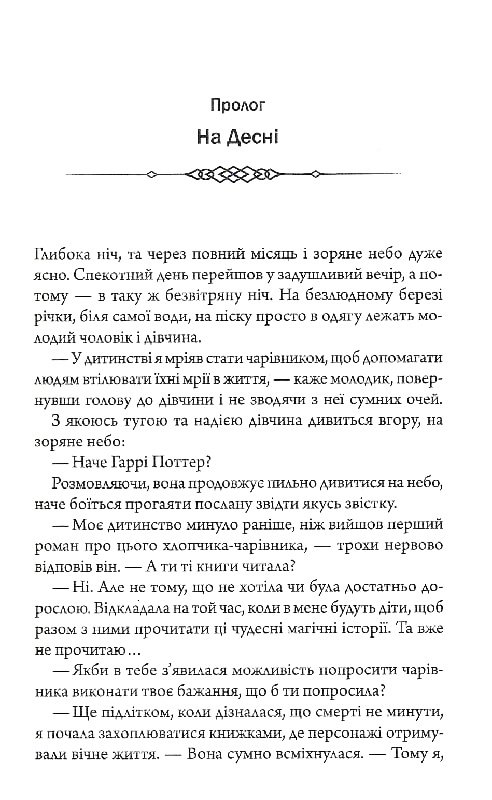 Пролог

На Десні

Глибока ніч, та через повний місяць і зоряне небо дуже ясно. Спекотний день перейшов у задушливий вечір, а потому — в таку ж безвітряну ніч. На безлюдному березі річки, біля самої води, на піску просто в одягу лежать молодий чоловік і дівчина.

— У дитинстві я мріяв стати чарівником, щоб допомагати людям втілювати їхні мрії в життя, — каже молодик, повернувши голову до дівчини і не зводячи з неї сумних очей.

З якоюсь тугою та надією дівчина дивиться вгору, на зоряне небо:

— Наче Гаррі Поттер?

Розмовляючи, вона продовжує пильно дивитися на небо, наче боїться прогаяти послану звідти якусь звістку.

— Моє дитинство минуло раніше, ніж вийшов перший роман про цього хлопчика-чарівника, — трохи нервово відповів він. — А ти ті книги читала?

— Ні. Але не тому, що не хотіла чи була достатньо дорослою. Відкладала на той час, коли в мене будуть діти, щоб разом з ними прочитати ці чудесні магічні історії. Та вже не прочитаю...

— Якби в тебе з'явилася можливість попросити чарівника виконати твоє бажання, що б ти попросила?

— Ще підлітком, коли дізналася, що смерті не минути, я почала захоплюватися книжками, де персонажі отримували вічне життя. — Вона сумно всміхнулася. — Тому я,